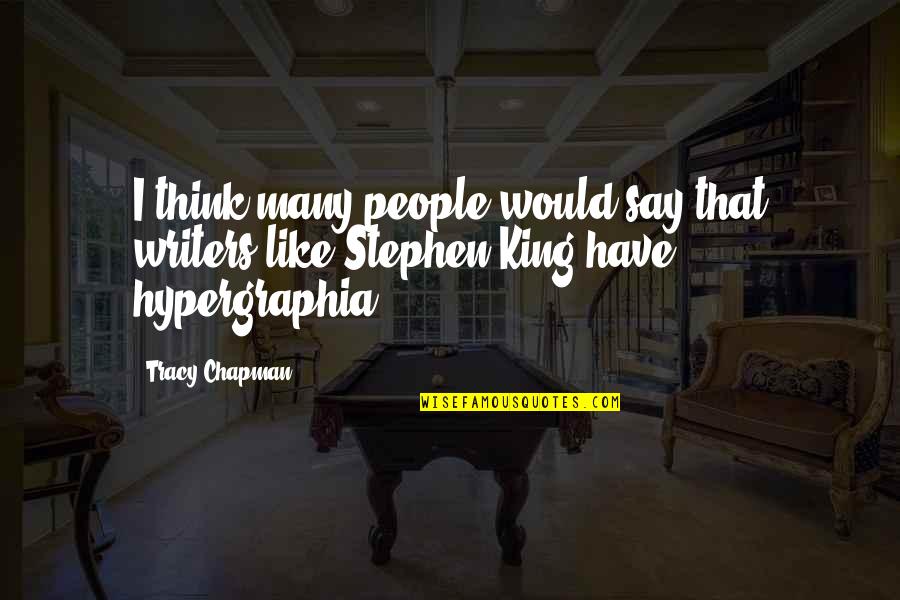 I think many people would say that writers like Stephen King have hypergraphia.

Tracy Chapman

WISEFAMOUSQUOTES.COM